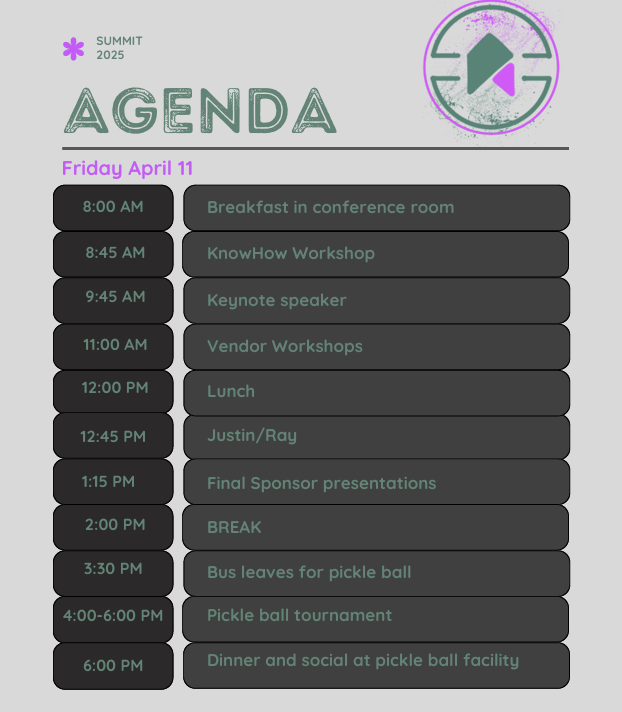 SUMMIT 2025

AGENDA

Friday April 11

| | |
|---|---|
| 8:00 AM | Breakfast in conference room |
| 8:45 AM | KnowHow Workshop |
| 9:45 AM | Keynote speaker |
| 11:00 AM | Vendor Workshops |
| 12:00 PM | Lunch |
| 12:45 PM | Justin/Ray |
| 1:15 PM | Final Sponsor presentations |
| 2:00 PM | BREAK |
| 3:30 PM | Bus leaves for pickle ball |
| 4:00-6:00 PM | Pickle ball tournament |
| 6:00 PM | Dinner and social at pickle ball facility |